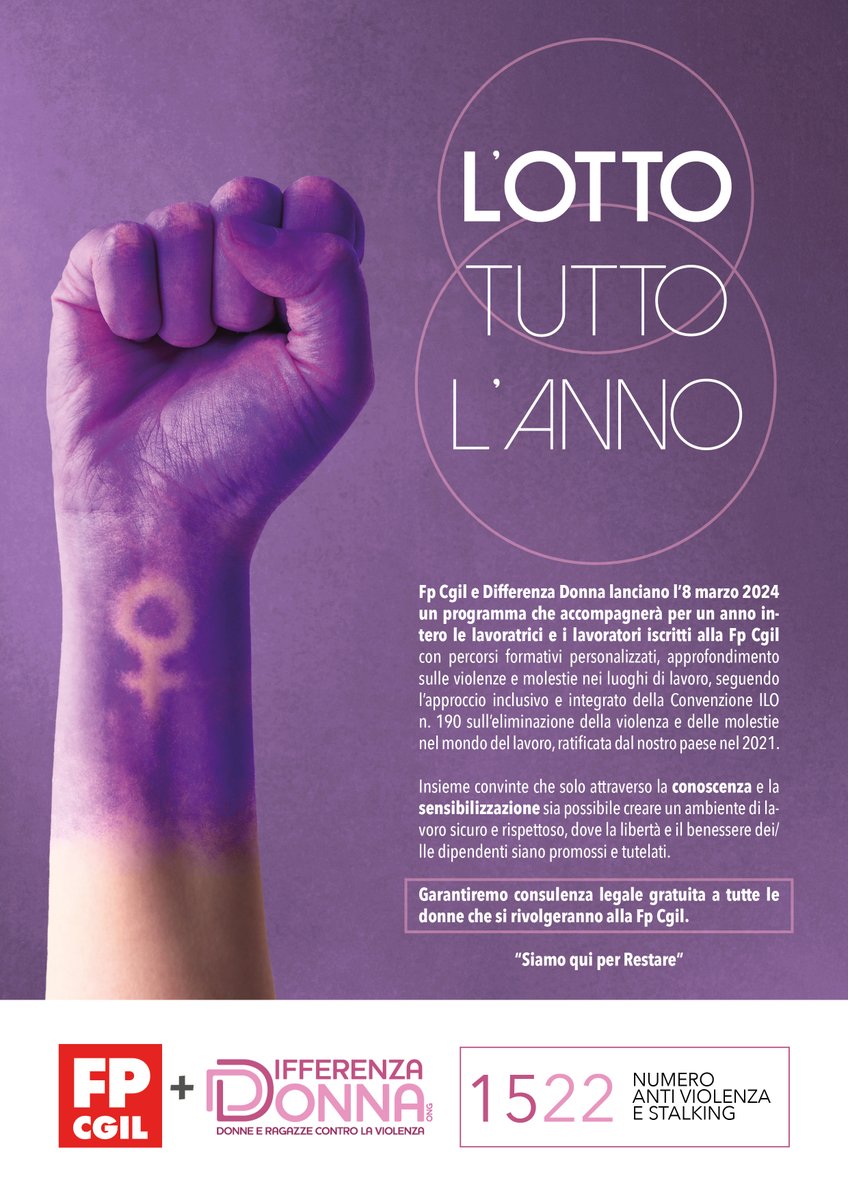 L'OTTO
TUTTO
L'ANNO

Fp Cgil e Differenza Donna lanciano l'8 marzo 2024 un programma che accompagnerà per un anno intero le lavoratrici e i lavoratori iscritti alla Fp Cgil con percorsi formativi personalizzati, approfondimento sulle violenze e molestie nei luoghi di lavoro, seguendo l'approccio inclusivo e integrato della Convenzione ILO n. 190 sull'eliminazione della violenza e delle molestie nel mondo del lavoro, ratificata dal nostro paese nel 2021.

Insieme convinte che solo attraverso la conoscenza e la sensibilizzazione sia possibile creare un ambiente di lavoro sicuro e rispettoso, dove la libertà e il benessere dei/lle dipendenti siano promossi e tutelati.

Garantiremo consulenza legale gratuita a tutte le donne che si rivolgeranno alla Fp Cgil.

"Siamo qui per Restare"

FP CGIL + DIFFERENZA DONNA ONG
DONNE E RAGAZZE CONTRO LA VIOLENZA

1522 NUMERO ANTI VIOLENZA E STALKING